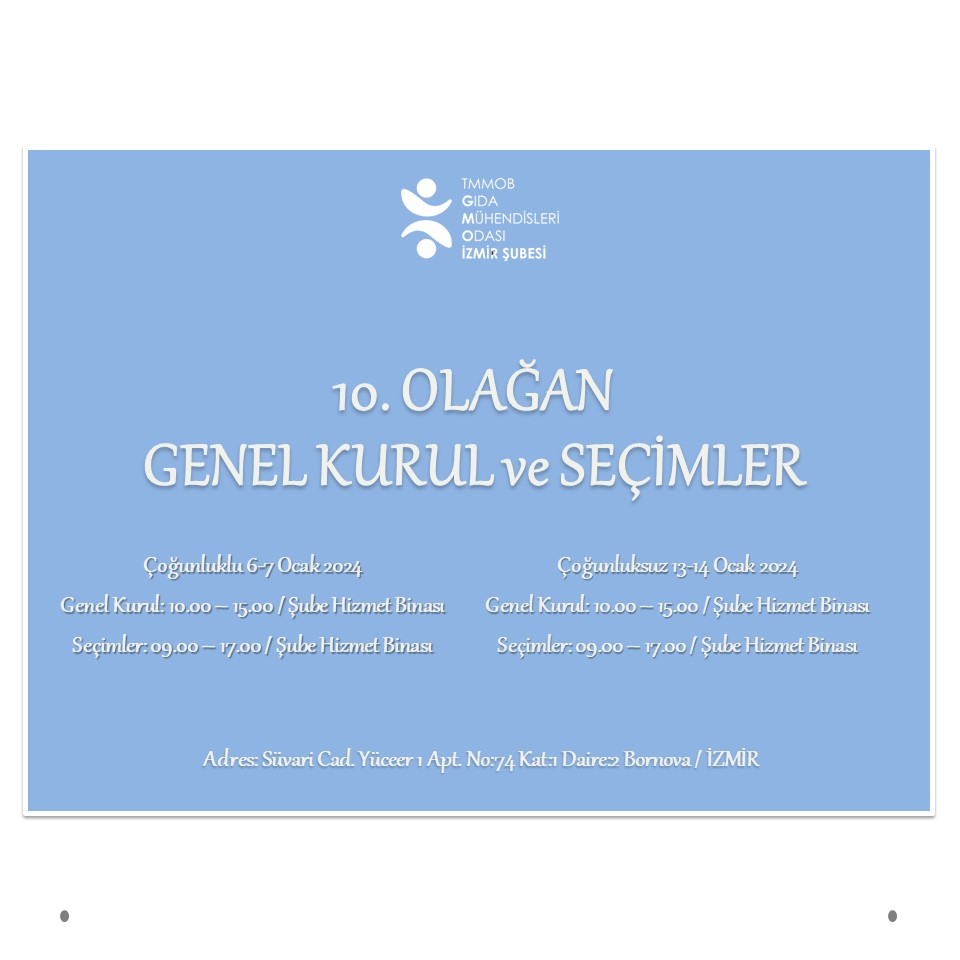 TMMOB
GIDA
MÜHENDİSLERİ
ODASI
İZMİR ŞUBESİ

10. OLAĞAN
GENEL KURUL ve SEÇİMLER

Çoğunluklu 6-7 Ocak 2024
Genel Kurul: 10.00 – 15.00 / Şube Hizmet Binası
Seçimler: 09.00 – 17.00 / Şube Hizmet Binası

Çoğunluksuz 13-14 Ocak 2024
Genel Kurul: 10.00 – 15.00 / Şube Hizmet Binası
Seçimler: 09.00 – 17.00 / Şube Hizmet Binası

Adres: Süvari Cad. Yüceer 1 Apt. No:74 Kat:1 Daire:2 Bornova / İZMİR